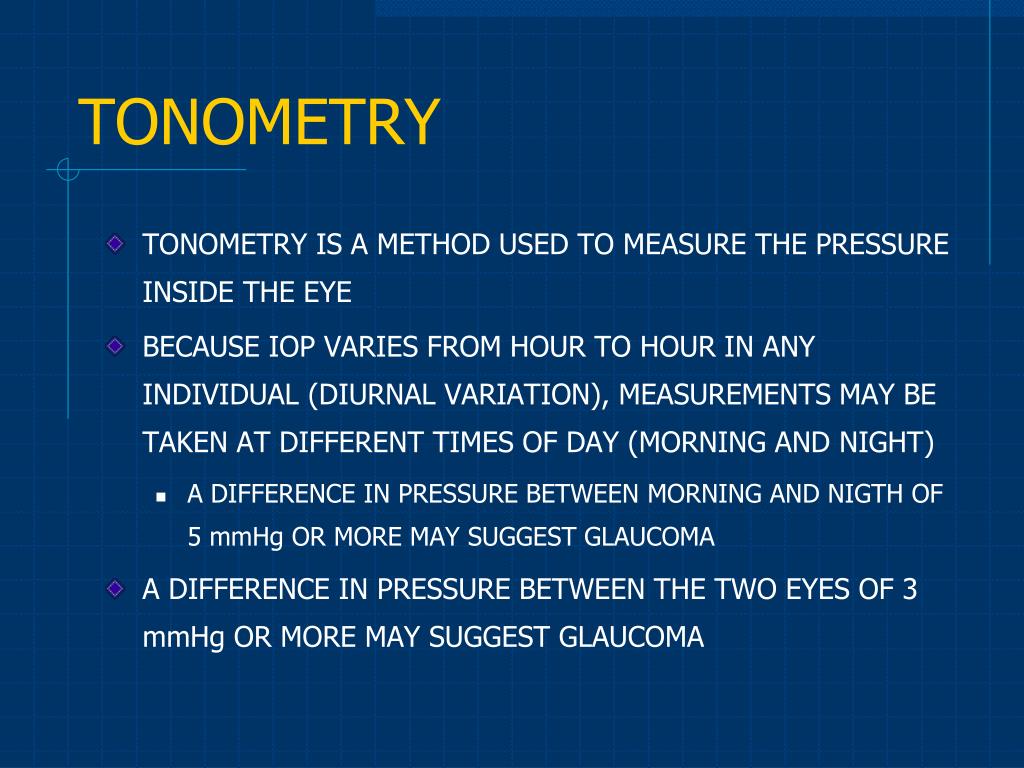 TONOMETRY

TONOMETRY IS A METHOD USED TO MEASURE THE PRESSURE INSIDE THE EYE

BECAUSE IOP VARIES FROM HOUR TO HOUR IN ANY INDIVIDUAL (DIURNAL VARIATION), MEASUREMENTS MAY BE TAKEN AT DIFFERENT TIMES OF DAY (MORNING AND NIGHT)

A DIFFERENCE IN PRESSURE BETWEEN MORNING AND NIGTH OF 5 mmHg OR MORE MAY SUGGEST GLAUCOMA

A DIFFERENCE IN PRESSURE BETWEEN THE TWO EYES OF 3 mmHg OR MORE MAY SUGGEST GLAUCOMA